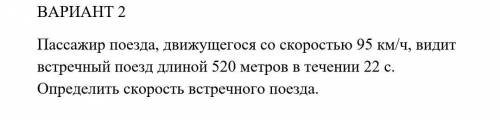 ВАРИАНТ 2

Пассажир поезда, движущегося со скоростью 95 км/ч, видит встречный поезд длиной 520 метров в течении 22 с. Определить скорость встречного поезда.